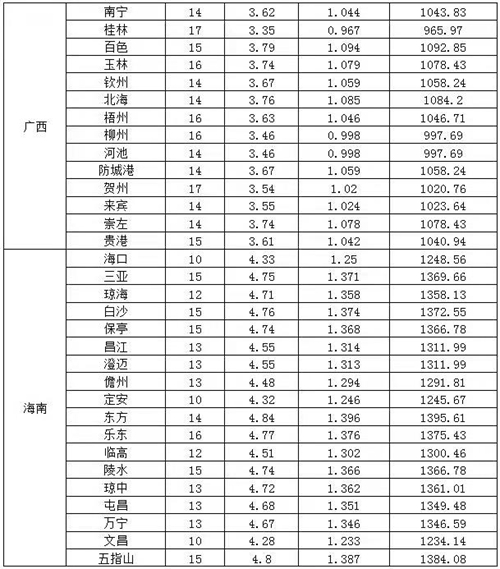 | | | | | | |
|---|---|---|---|---|---|
| 广西 | 南宁 | 14 | 3.62 | 1.044 | 1043.83 |
| | 桂林 | 17 | 3.35 | 0.967 | 965.97 |
| | 百色 | 15 | 3.79 | 1.094 | 1092.85 |
| | 玉林 | 16 | 3.74 | 1.079 | 1078.43 |
| | 钦州 | 14 | 3.67 | 1.059 | 1058.24 |
| | 北海 | 14 | 3.76 | 1.085 | 1084.2 |
| | 梧州 | 16 | 3.63 | 1.046 | 1046.71 |
| | 柳州 | 16 | 3.46 | 0.998 | 997.69 |
| | 河池 | 14 | 3.46 | 0.998 | 997.69 |
| | 防城港 | 14 | 3.67 | 1.059 | 1058.24 |
| | 贺州 | 17 | 3.54 | 1.02 | 1020.76 |
| | 来宾 | 14 | 3.55 | 1.024 | 1023.64 |
| | 崇左 | 14 | 3.74 | 1.078 | 1078.43 |
| | 贵港 | 15 | 3.61 | 1.042 | 1040.94 |
| 海南 | 海口 | 10 | 4.33 | 1.25 | 1248.56 |
| | 三亚 | 15 | 4.75 | 1.371 | 1369.66 |
| | 琼海 | 12 | 4.71 | 1.358 | 1358.13 |
| | 白沙 | 15 | 4.76 | 1.374 | 1372.55 |
| | 保亭 | 15 | 4.74 | 1.368 | 1366.78 |
| | 昌江 | 13 | 4.55 | 1.314 | 1311.99 |
| | 澄迈 | 13 | 4.55 | 1.313 | 1311.99 |
| | 儋州 | 13 | 4.48 | 1.294 | 1291.81 |
| | 定安 | 10 | 4.32 | 1.246 | 1245.67 |
| | 东方 | 14 | 4.84 | 1.396 | 1395.61 |
| | 乐东 | 16 | 4.77 | 1.376 | 1375.43 |
| | 临高 | 12 | 4.51 | 1.302 | 1300.46 |
| | 陵水 | 15 | 4.74 | 1.366 | 1366.78 |
| | 琼中 | 13 | 4.72 | 1.362 | 1361.01 |
| | 屯昌 | 13 | 4.68 | 1.351 | 1349.48 |
| | 万宁 | 13 | 4.67 | 1.346 | 1346.59 |
| | 文昌 | 10 | 4.28 | 1.233 | 1234.14 |
| | 五指山 | 15 | 4.8 | 1.387 | 1384.08 |